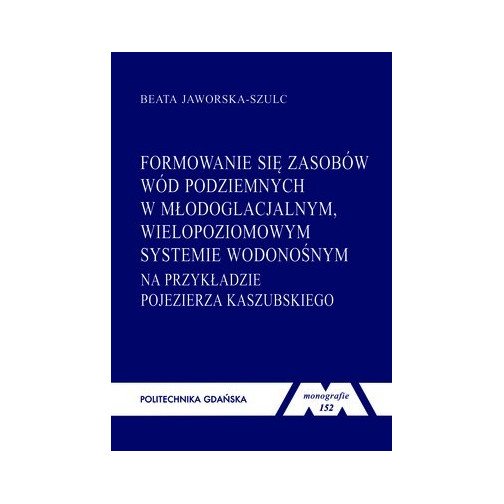 BEATA JAWORSKA-SZULC

FORMOWANIE SIĘ ZASOBÓW WÓD PODZIEMNYCH W MŁODOGLACJALNYM, WIELOPOZIOMOWYM SYSTEMIE WODONOŚNYM
NA PRZYKŁADZIE POJEZIERZA KASZUBSKIEGO

POLITECHNIKA GDAŃSKA

monografie
152